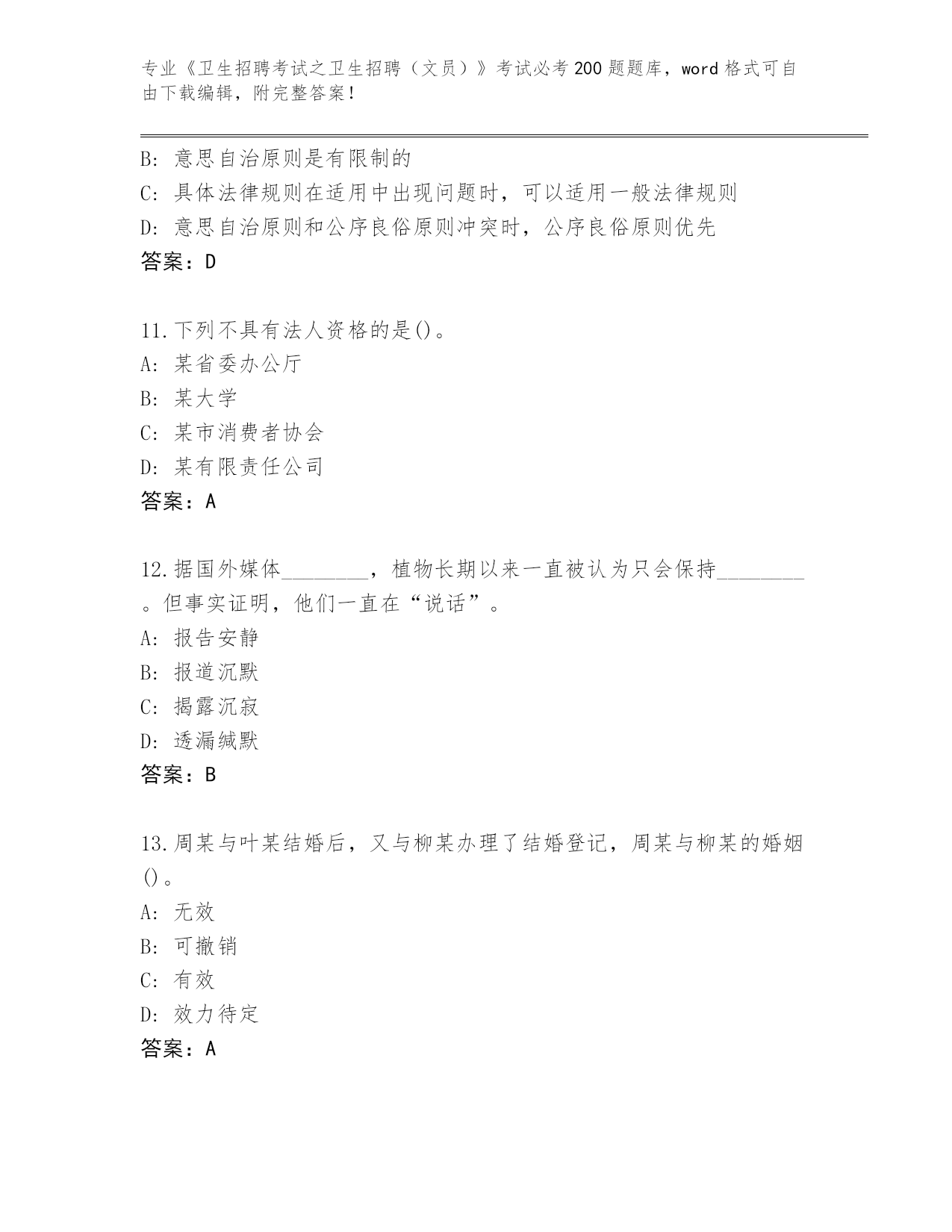 专业《卫生招聘考试之卫生招聘（文员）》考试必考200题题库，word格式可自由下载编辑，附完整答案！

B: 意思自治原则是有限制的
C: 具体法律规则在适用中出现问题时，可以适用一般法律规则
D: 意思自治原则和公序良俗原则冲突时，公序良俗原则优先
答案：D

11.下列不具有法人资格的是()。
A: 某省委办公厅
B: 某大学
C: 某市消费者协会
D: 某有限责任公司
答案：A

12.据国外媒体________，植物长期以来一直被认为只会保持________。但事实证明，他们一直在“说话”。
A: 报告安静
B: 报道沉默
C: 揭露沉寂
D: 透漏缄默
答案：B

13.周某与叶某结婚后，又与柳某办理了结婚登记，周某与柳某的婚姻()。
A: 无效
B: 可撤销
C: 有效
D: 效力待定
答案：A